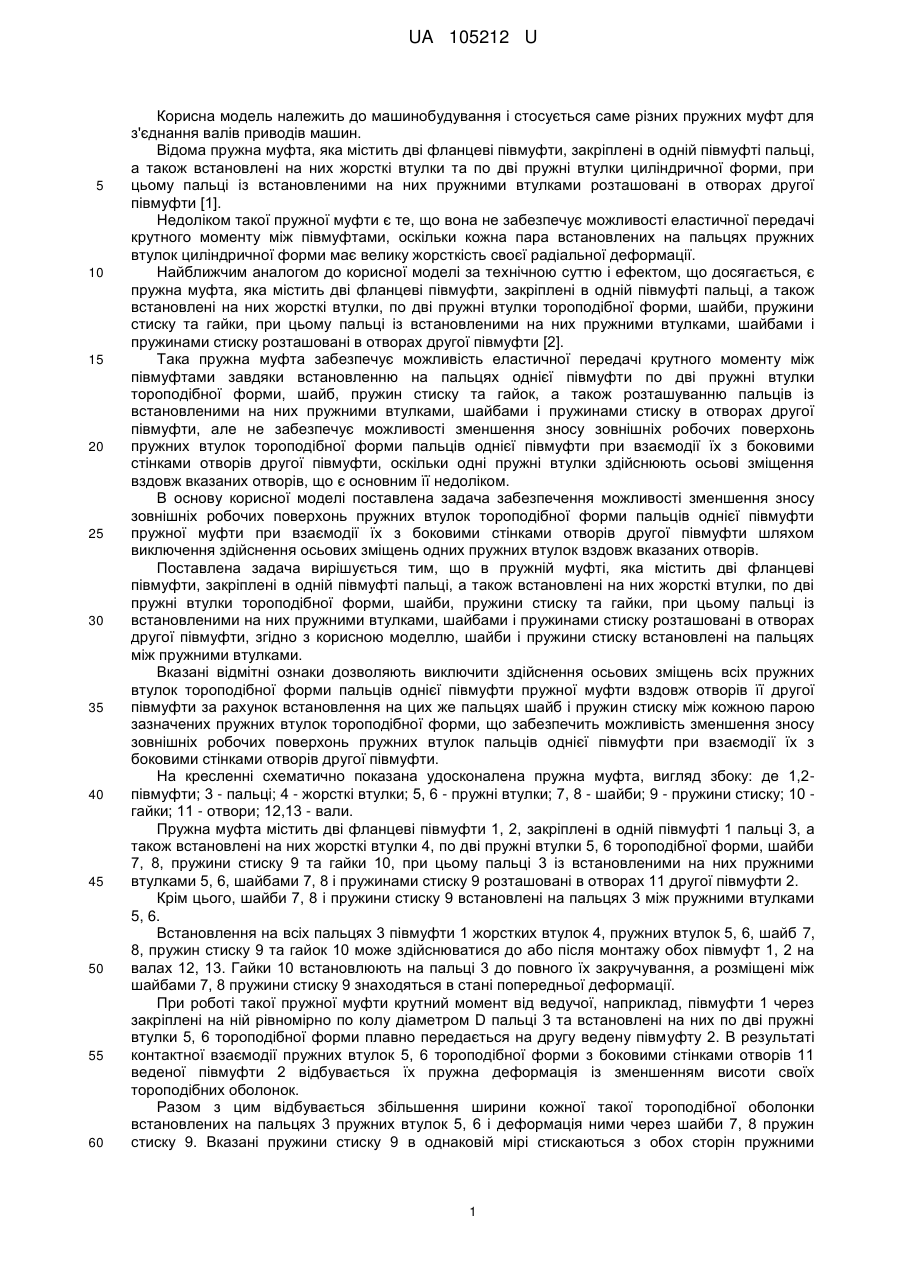 UA 105212 U

Корисна модель належить до машинобудування і стосується саме різних пружних муфт для з'єднання валів приводів машин.

Відома пружна муфта, яка містить дві фланцеві півмуфти, закріплені в одній півмуфті пальці, а також встановлені на них жорсткі втулки та по дві пружні втулки циліндричної форми, при цьому пальці із встановленими на них пружними втулками розташовані в отворах другої півмуфти [1].

5

Недоліком такої пружної муфти є те, що вона не забезпечує можливості еластичної передачі крутного моменту між півмуфтами, оскільки кожна пара встановлених на пальцях пружних втулок циліндричної форми має велику жорсткість своєї радіальної деформації.

10

Найближчим аналогом до корисної моделі за технічною суттю і ефектом, що досягається, є пружна муфта, яка містить дві фланцеві півмуфти, закріплені в одній півмуфті пальці, а також встановлені на них жорсткі втулки, по дві пружні втулки тороподібної форми, шайби, пружини стиску та гайки, при цьому пальці із встановленими на них пружними втулками, шайбами і пружинами стиску розташовані в отворах другої півмуфти [2].

15

Така пружна муфта забезпечує можливість еластичної передачі крутного моменту між півмуфтами завдяки встановленню на пальцях однієї півмуфти по дві пружні втулки тороподібної форми, шайб, пружин стиску та гайок, а також розташуванню пальців із встановленими на них пружними втулками, шайбами і пружинами стиску в отворах другої півмуфти, але не забезпечує можливості зменшення зносу зовнішніх робочих поверхонь пружних втулок тороподібної форми пальців однієї півмуфти при взаємодії їх з боковими стінками отворів другої півмуфти, оскільки одні пружні втулки здійснюють осьові зміщення вздовж вказаних отворів, що є основним її недоліком.

20

В основу корисної моделі поставлена задача забезпечення можливості зменшення зносу зовнішніх робочих поверхонь пружних втулок тороподібної форми пальців однієї півмуфти пружної муфти при взаємодії їх з боковими стінками отворів другої півмуфти шляхом виключення здійснення осьових зміщень одних пружних втулок вздовж вказаних отворів.

25

Поставлена задача вирішується тим, що в пружній муфті, яка містить дві фланцеві півмуфти, закріплені в одній півмуфті пальці, а також встановлені на них жорсткі втулки, по дві пружні втулки тороподібної форми, шайби, пружини стиску та гайки, при цьому пальці із встановленими на них пружними втулками, шайбами і пружинами стиску розташовані в отворах другої півмуфти, згідно з корисною моделлю, шайби і пружини стиску встановлені на пальцях між пружними втулками.

30

Вказані відмітні ознаки дозволяють виключити здійснення осьових зміщень всіх пружних втулок тороподібної форми пальців однієї півмуфти пружної муфти вздовж отворів її другої півмуфти за рахунок встановлення на цих же пальцях шайб і пружин стиску між кожною парою зазначених пружних втулок тороподібної форми, що забезпечить можливість зменшення зносу зовнішніх робочих поверхонь пружних втулок пальців однієї півмуфти при взаємодії їх з боковими стінками отворів другої півмуфти.

35

На кресленні схематично показана удосконалена пружна муфта, вигляд збоку: де 1,2-півмуфти; 3 - пальці; 4 - жорсткі втулки; 5, 6 - пружні втулки; 7, 8 - шайби; 9 - пружини стиску; 10 - гайки; 11 - отвори; 12,13 - вали.

40

Пружна муфта містить дві фланцеві півмуфти 1, 2, закріплені в одній півмуфті 1 пальці 3, а також встановлені на них жорсткі втулки 4, по дві пружні втулки 5, 6 тороподібної форми, шайби 7, 8, пружини стиску 9 та гайки 10, при цьому пальці 3 із встановленими на них пружними втулками 5, 6, шайбами 7, 8 і пружинами стиску 9 розташовані в отворах 11 другої півмуфти 2.

45

Крім цього, шайби 7, 8 і пружини стиску 9 встановлені на пальцях 3 між пружними втулками 5, 6.

Встановлення на всіх пальцях 3 півмуфти 1 жорстких втулок 4, пружних втулок 5, 6, шайб 7, 8, пружин стиску 9 та гайок 10 може здійснюватися до або після монтажу обох півмуфт 1, 2 на валах 12, 13. Гайки 10 встановлюють на пальці 3 до повного їх закручування, а розміщені між шайбами 7, 8 пружини стиску 9 знаходяться в стані попередньої деформації.

50

При роботі такої пружної муфти крутний момент від ведучої, наприклад, півмуфти 1 через закріплені на ній рівномірно по колу діаметром D пальці 3 та встановлені на них по дві пружні втулки 5, 6 тороподібної форми плавно передається на другу ведену півмуфту 2. В результаті контактної взаємодії пружних втулок 5, 6 тороподібної форми з боковими стінками отворів 11 веденої півмуфти 2 відбувається їх пружна деформація із зменшенням висоти своїх тороподібних оболонок.

55

Разом з цим відбувається збільшення ширини кожної такої тороподібної оболонки встановлених на пальцях 3 пружних втулок 5, 6 і деформація ними через шайби 7, 8 пружин стиску 9. Вказані пружини стиску 9 в однаковій мірі стискаються з обох сторін пружними

60

1